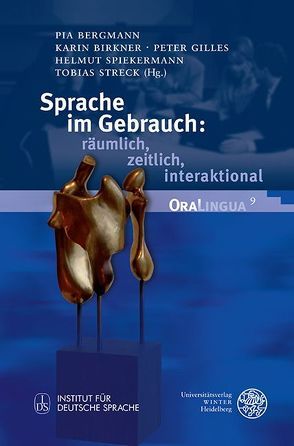 PIA BERGMANN
KARIN BIRKNER · PETER GILLES
HELMUT SPIEKERMANN
TOBIAS STRECK (Hg.)

Sprache im Gebrauch: räumlich, zeitlich, interaktional

ORALINGUA 9

IDS INSTITUT FÜR DEUTSCHE SPRACHE

Universitätsverlag WINTER Heidelberg